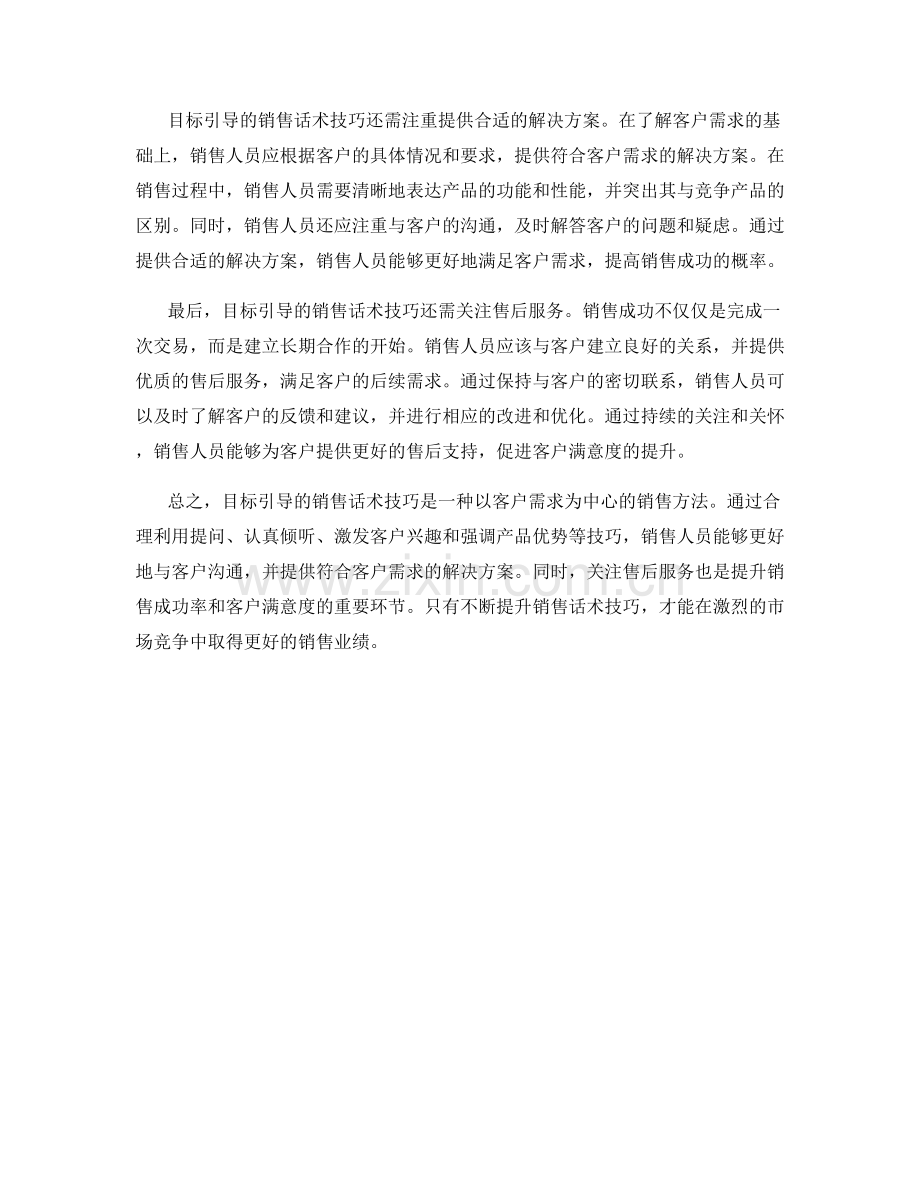 目标引导的销售话术技巧还需注重提供合适的解决方案。在了解客户需求的基础上，销售人员应根据客户的具体情况和要求，提供符合客户需求的解决方案。在销售过程中，销售人员需要清晰地表达产品的功能和性能，并突出其与竞争产品的区别。同时，销售人员还应注重与客户的沟通，及时解答客户的问题和疑虑。通过提供合适的解决方案，销售人员能够更好地满足客户需求，提高销售成功的概率。

最后，目标引导的销售话术技巧还需关注售后服务。销售成功不仅仅是完成一次交易，而是建立长期合作的开始。销售人员应该与客户建立良好的关系，并提供优质的售后服务，满足客户的后续需求。通过保持与客户的密切联系，销售人员可以及时了解客户的反馈和建议，并进行相应的改进和优化。通过持续的关注和关怀，销售人员能够为客户提供更好的售后支持，促进客户满意度的提升。

总之，目标引导的销售话术技巧是一种以客户需求为中心的销售方法。通过合理利用提问、认真倾听、激发客户兴趣和强调产品优势等技巧，销售人员能够更好地与客户沟通，并提供符合客户需求的解决方案。同时，关注售后服务也是提升销售成功率和客户满意度的重要环节。只有不断提升销售话术技巧，才能在激烈的市场竞争中取得更好的销售业绩。

www.zixin.com.cn